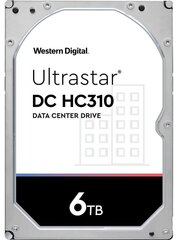 Western Digital.

Ultrastar®
DC HC310
DATA CENTER DRIVE

6TB